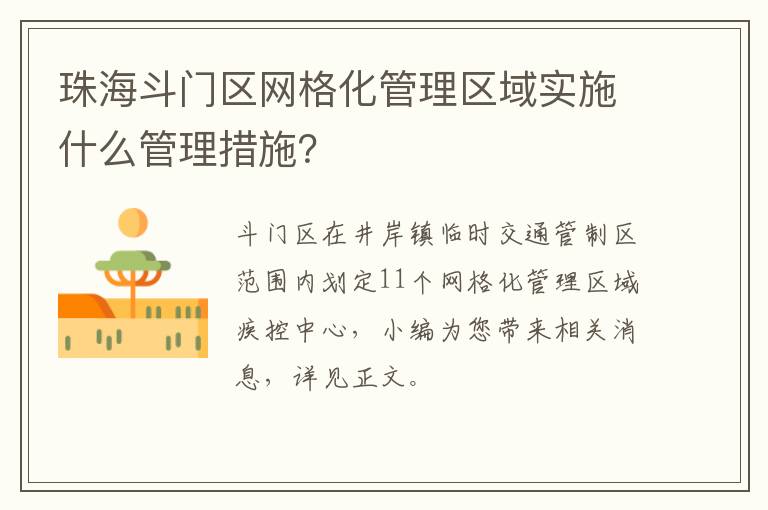 珠海斗门区网格化管理区域实施什么管理措施?

斗门区在井岸镇临时交通管制区范围内划定11个网格化管理区域疾控中心，小编为您带来相关消息，详见正文。